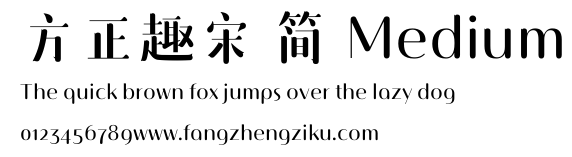 方正趣宋 简 Medium

The quick brown fox jumps over the lazy dog

0123456789www.fangzhengziku.com